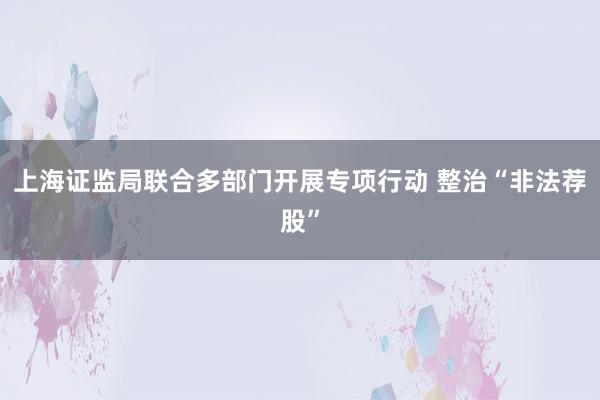 上海证监局联合多部门开展专项行动 整治“非法荐股”